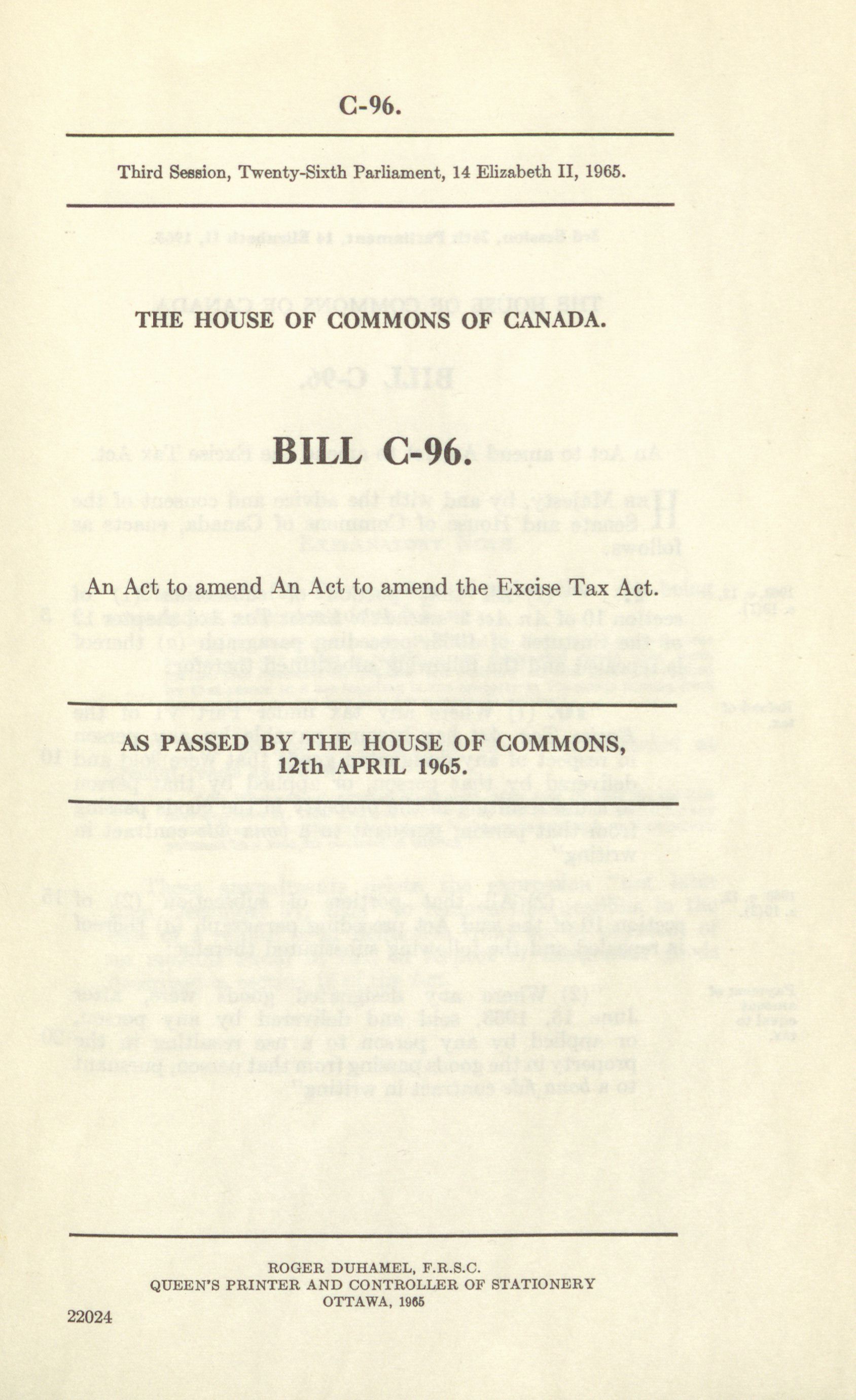 C-96.

Third Session, Twenty-Sixth Parliament, 14 Elizabeth II, 1965.

THE HOUSE OF COMMONS OF CANADA.

BILL C-96.

An Act to amend An Act to amend the Excise Tax Act.

AS PASSED BY THE HOUSE OF COMMONS, 12th APRIL 1965.

ROGER DUHAMEL, F.R.S.C.
QUEEN'S PRINTER AND CONTROLLER OF STATIONERY
OTTAWA, 1965

22024